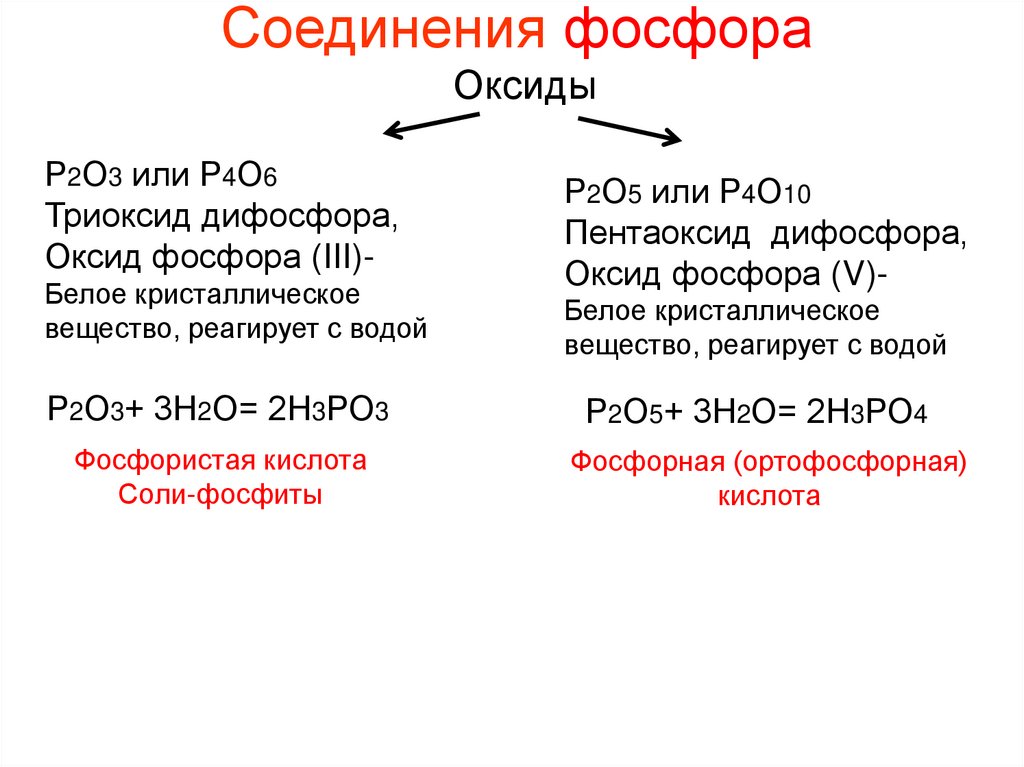 Соединения фосфора
Оксиды

$P_2O_3$ или $P_4O_6$
Триоксид дифосфора,
Оксид фосфора (III)-
Белое кристаллическое вещество, реагирует с водой

$P_2O_3 + 3H_2O = 2H_3PO_3$

Фосфористая кислота
Соли-фосфиты

$P_2O_5$ или $P_4O_{10}$
Пентаоксид дифосфора,
Оксид фосфора (V)-
Белое кристаллическое вещество, реагирует с водой

$P_2O_5 + 3H_2O = 2H_3PO_4$

Фосфорная (ортофосфорная) кислота